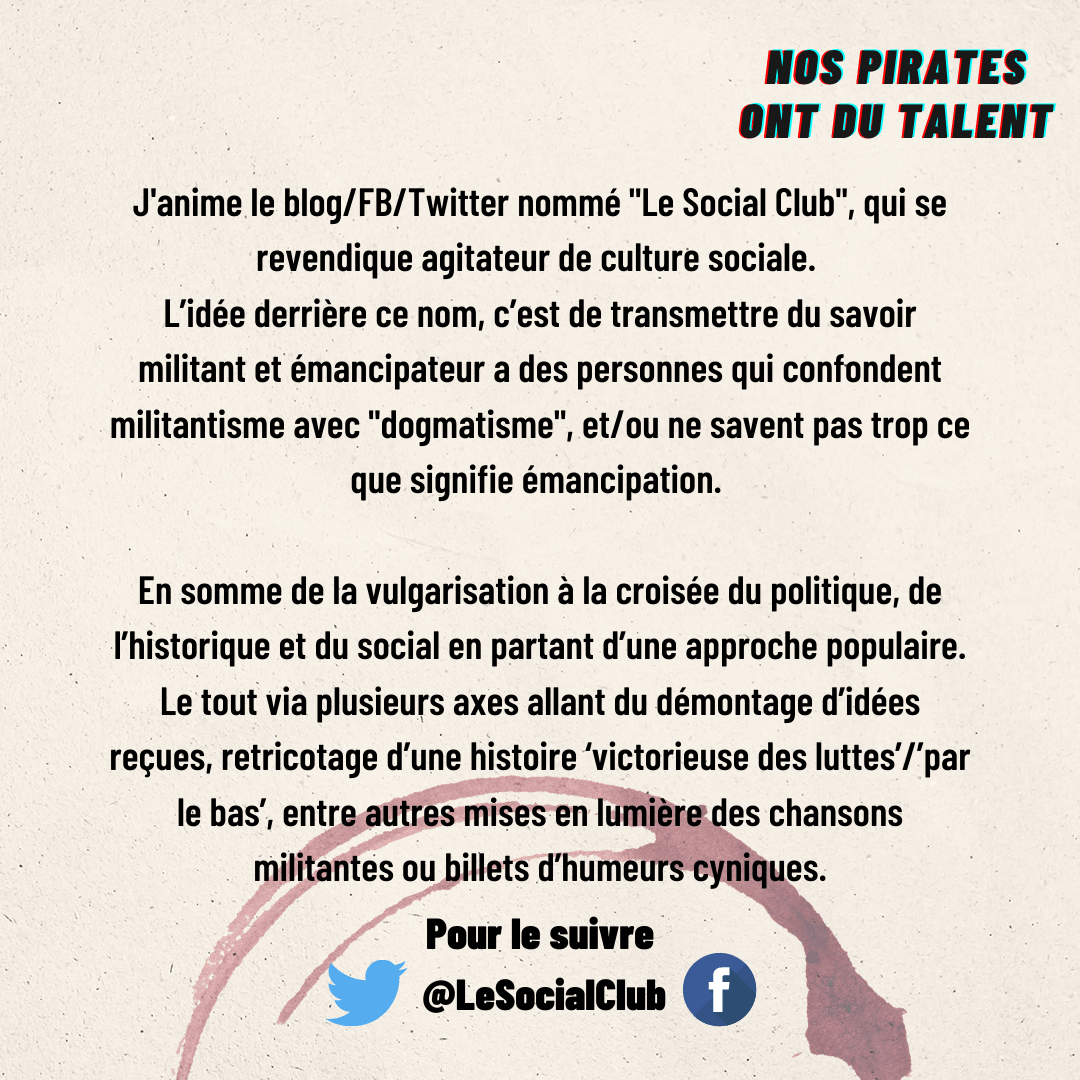 NOS PIRATES
ONT DU TALENT

J'anime le blog/FB/Twitter nommé "Le Social Club", qui se revendique agitateur de culture sociale.
L'idée derrière ce nom, c'est de transmettre du savoir militant et émancipateur a des personnes qui confondent militantisme avec "dogmatisme", et/ou ne savent pas trop ce que signifie émancipation.

En somme de la vulgarisation à la croisée du politique, de l'historique et du social en partant d'une approche populaire. Le tout via plusieurs axes allant du démontage d'idées reçues, retricotage d'une histoire 'victorieuse des luttes'/'par le bas', entre autres mises en lumière des chansons militantes ou billets d'humeurs cyniques.

Pour le suivre
@LeSocialClub